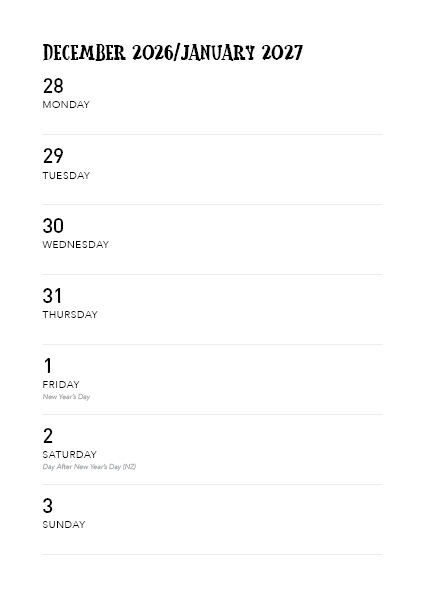 DECEMBER 2026/JANUARY 2027

28
MONDAY

29
TUESDAY

30
WEDNESDAY

31
THURSDAY

1
FRIDAY
New Year's Day

2
SATURDAY
Day After New Year's Day (NZ)

3
SUNDAY